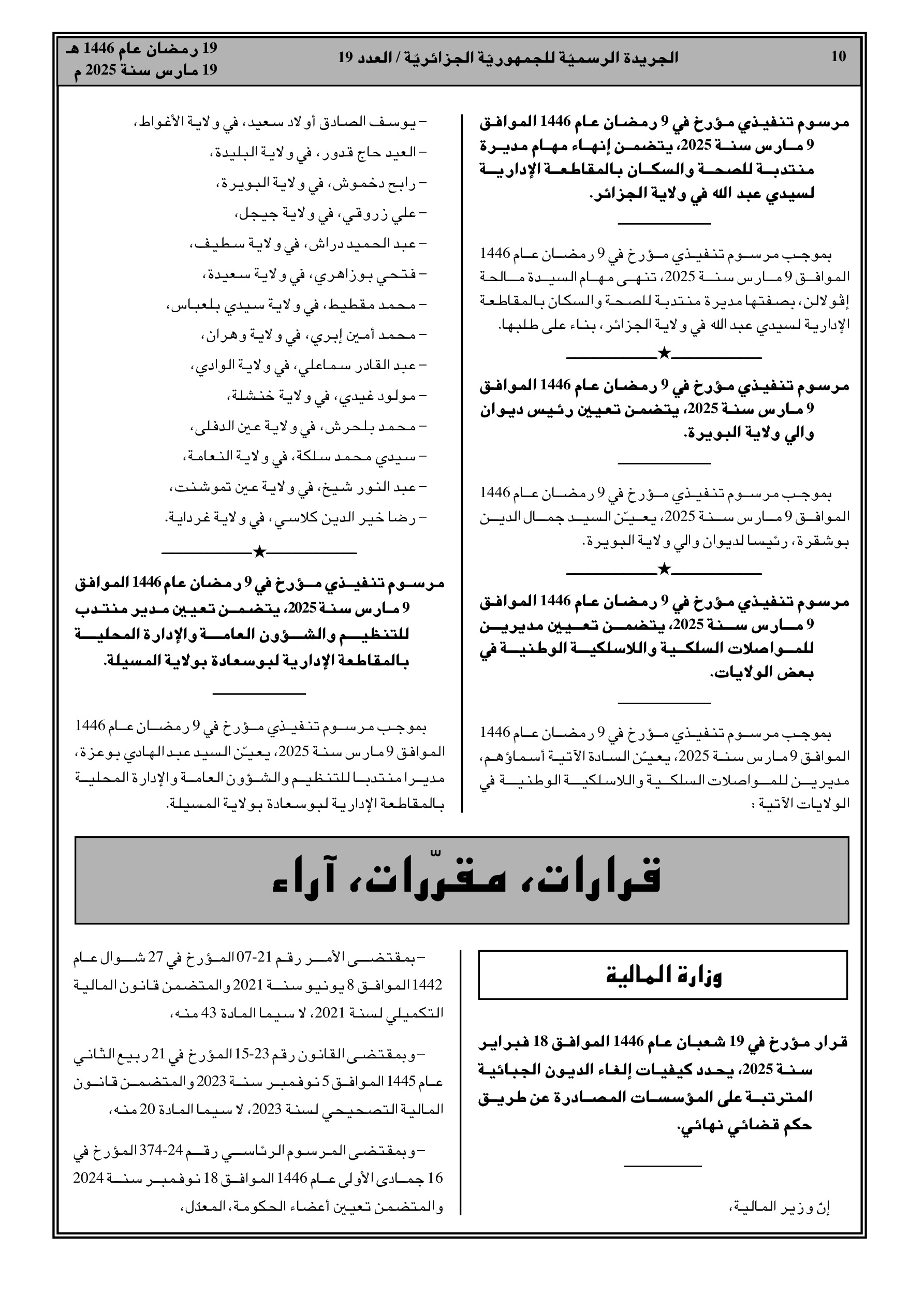 10

الجريدة الرسميّة للجمهوريّة الجزائريّة / العدد 19

19 رمضان عام 1446 هـ
19 مارس سنة 2025 م

مرسوم تنفيذي مؤرخ في 9 رمضان عام 1446 الموافق 9 مارس سنة 2025، يتضمن إنهاء مهام مديرة منتدبة للصحة والسكان بالمقاطعة الإدارية لسيدي عبد الله في ولاية الجزائر.

بموجب مرسوم تنفيذي مؤرخ في 9 رمضان عام 1446 الموافق 9 مارس سنة 2025، تنهى مهام السيدة مالحة إڤولالن، بصفتها مديرة منتدبة للصحة والسكان بالمقاطعة الإدارية لسيدي عبد الله في ولاية الجزائر، بناء على طلبها.

★

مرسوم تنفيذي مؤرخ في 9 رمضان عام 1446 الموافق 9 مارس سنة 2025، يتضمن تعيين رئيس ديوان والي ولاية البويرة.

بموجب مرسوم تنفيذي مؤرخ في 9 رمضان عام 1446 الموافق 9 مارس سنة 2025، يعيّن السيد جمال الدين بوشقرة، رئيسا لديوان والي ولاية البويرة.

★

مرسوم تنفيذي مؤرخ في 9 رمضان عام 1446 الموافق 9 مارس سنة 2025، يتضمن تعيين مديرين للمواصلات السلكية واللاسلكية الوطنية في بعض الولايات.

بموجب مرسوم تنفيذي مؤرخ في 9 رمضان عام 1446 الموافق 9 مارس سنة 2025، يعيّن السادة الآتية أسماؤهم، مديرين للمواصلات السلكية واللاسلكية الوطنية في الولايات الآتية :

– يوسف الصادق أولاد سعيد، في ولاية الأغواط،
– العيد حاج قدور، في ولاية البليدة،
– رابح دخموش، في ولاية البويرة،
– علي زروقي، في ولاية جيجل،
– عبد الحميد دراش، في ولاية سطيف،
– فتحي بوزاهري، في ولاية سعيدة،
– محمد مقطيط، في ولاية سيدي بلعباس،
– محمد أمين إبري، في ولاية وهران،
– عبد القادر سماعلي، في ولاية الوادي،
– مولود غيدي، في ولاية خنشلة،
– محمد بلحرش، في ولاية عين الدفلى،
– سيدي محمد سلكة، في ولاية النعامة،
– عبد النور شيخ، في ولاية عين تموشنت،
– رضا خير الدين كلاسي، في ولاية غرداية.

★

مرسوم تنفيذي مؤرخ في 9 رمضان عام 1446 الموافق 9 مارس سنة 2025، يتضمن تعيين مدير منتدب للتنظيم والشؤون العامة والإدارة المحلية بالمقاطعة الإدارية لبوسعادة بولاية المسيلة.

بموجب مرسوم تنفيذي مؤرخ في 9 رمضان عام 1446 الموافق 9 مارس سنة 2025، يعيّن السيد عبد الهادي بوعزة، مديرا منتدبا للتنظيم والشؤون العامة والإدارة المحلية بالمقاطعة الإدارية لبوسعادة بولاية المسيلة.

قرارات، مقرّرات، آراء

وزارة المالية

قرار مؤرخ في 19 شعبان عام 1446 الموافق 18 فبراير سنة 2025، يحدد كيفيات إلغاء الديون الجبائية المترتبة على المؤسسات المصادرة عن طريق حكم قضائي نهائي.

إنّ وزير المالية،

– بمقتضى الأمر رقم 21-07 المؤرخ في 27 شوال عام 1442 الموافق 8 يونيو سنة 2021 والمتضمن قانون المالية التكميلي لسنة 2021، لا سيما المادة 43 منه،

– وبمقتضى القانون رقم 23-15 المؤرخ في 21 ربيع الثاني عام 1445 الموافق 5 نوفمبر سنة 2023 والمتضمن قانون المالية التصحيحي لسنة 2023، لا سيما المادة 20 منه،

– وبمقتضى المرسوم الرئاسي رقم 24-374 المؤرخ في 16 جمادى الأولى عام 1446 الموافق 18 نوفمبر سنة 2024 والمتضمن تعيين أعضاء الحكومة، المعدّل،